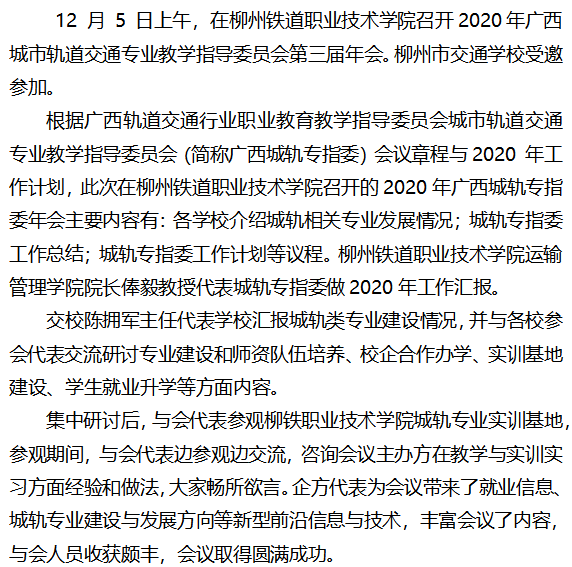 12 月 5 日上午，在柳州铁道职业技术学院召开 2020 年广西城市轨道交通专业教学指导委员会第三届年会。柳州市交通学校受邀参加。

根据广西轨道交通行业职业教育教学指导委员会城市轨道交通专业教学指导委员会 (简称广西城轨专指委) 会议章程与 2020 年工作计划，此次在柳州铁道职业技术学院召开的 2020 年广西城轨专指委年会主要内容有：各学校介绍城轨相关专业发展情况；城轨专指委工作总结；城轨专指委工作计划等议程。柳州铁道职业技术学院运输管理学院院长俸毅教授代表城轨专指委做 2020 年工作汇报。

交校陈拥军主任代表学校汇报城轨类专业建设情况，并与各校参会代表交流研讨专业建设和师资队伍培养、校企合作办学、实训基地建设、学生就业升学等方面内容。

集中研讨后，与会代表参观柳铁职业技术学院城轨专业实训基地，参观期间，与会代表边参观边交流，咨询会议主办方在教学与实训实习方面经验和做法，大家畅所欲言。企方代表为会议带来了就业信息、城轨专业建设与发展方向等新型前沿信息与技术，丰富会议了内容，与会人员收获颇丰，会议取得圆满成功。